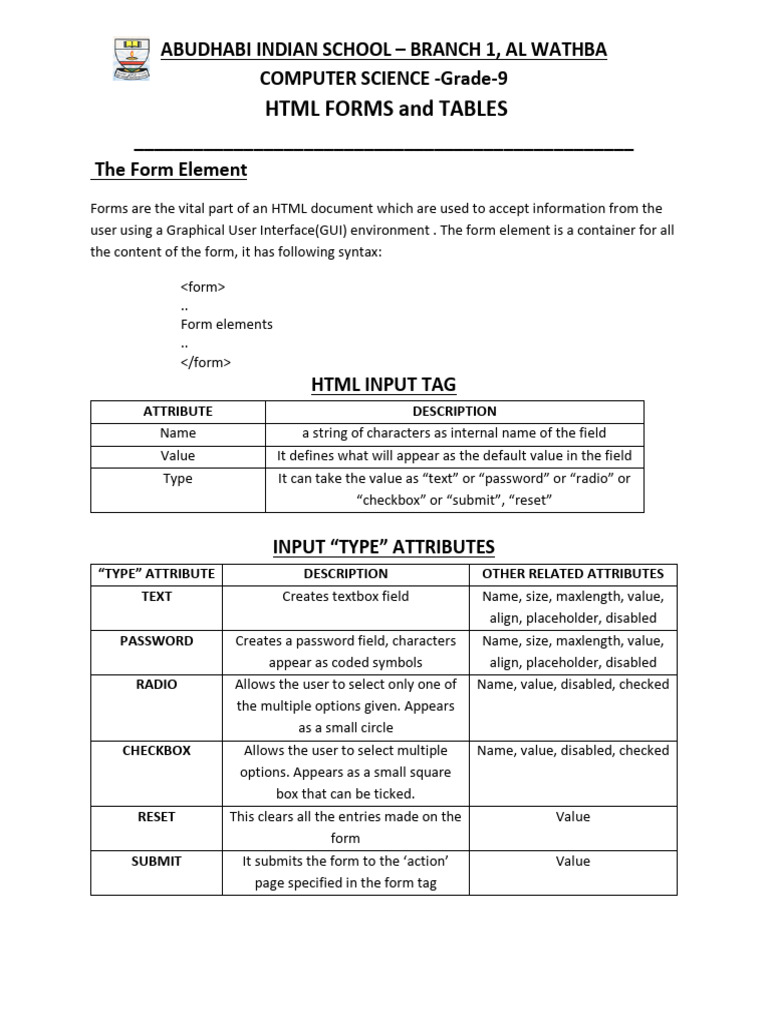 ABUDHABI INDIAN SCHOOL – BRANCH 1, AL WATHBA
COMPUTER SCIENCE -Grade-9
HTML FORMS and TABLES

The Form Element

Forms are the vital part of an HTML document which are used to accept information from the user using a Graphical User Interface(GUI) environment . The form element is a container for all the content of the form, it has following syntax:

<form>
..
Form elements
..
</form>

HTML INPUT TAG

| ATTRIBUTE | DESCRIPTION |
|---|---|
| Name | a string of characters as internal name of the field |
| Value | It defines what will appear as the default value in the field |
| Type | It can take the value as “text” or “password” or “radio” or “checkbox” or “submit”, “reset” |

INPUT “TYPE” ATTRIBUTES

| “TYPE” ATTRIBUTE | DESCRIPTION | OTHER RELATED ATTRIBUTES |
|---|---|---|
| TEXT | Creates textbox field | Name, size, maxlength, value, align, placeholder, disabled |
| PASSWORD | Creates a password field, characters appear as coded symbols | Name, size, maxlength, value, align, placeholder, disabled |
| RADIO | Allows the user to select only one of the multiple options given. Appears as a small circle | Name, value, disabled, checked |
| CHECKBOX | Allows the user to select multiple options. Appears as a small square box that can be ticked. | Name, value, disabled, checked |
| RESET | This clears all the entries made on the form | Value |
| SUBMIT | It submits the form to the ‘action’ page specified in the form tag | Value |